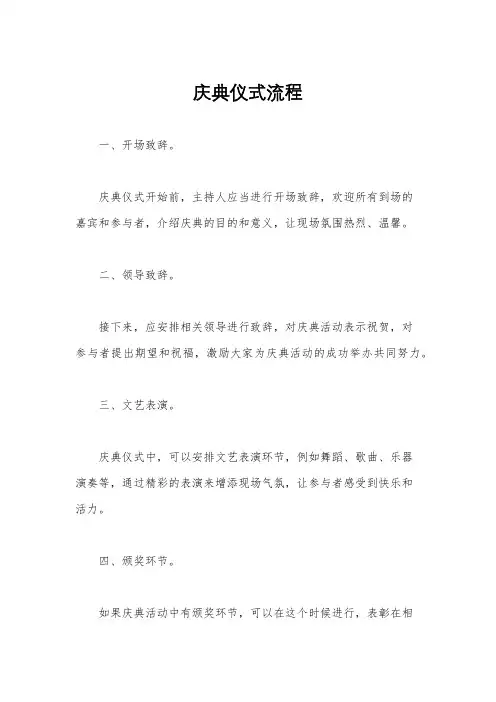 庆典仪式流程

一、开场致辞。

庆典仪式开始前，主持人应当进行开场致辞，欢迎所有到场的嘉宾和参与者，介绍庆典的目的和意义，让现场氛围热烈、温馨。

二、领导致辞。

接下来，应安排相关领导进行致辞，对庆典活动表示祝贺，对参与者提出期望和祝福，激励大家为庆典活动的成功举办共同努力。

三、文艺表演。

庆典仪式中，可以安排文艺表演环节，例如舞蹈、歌曲、乐器演奏等，通过精彩的表演来增添现场气氛，让参与者感受到快乐和活力。

四、颁奖环节。

如果庆典活动中有颁奖环节，可以在这个时候进行，表彰在相